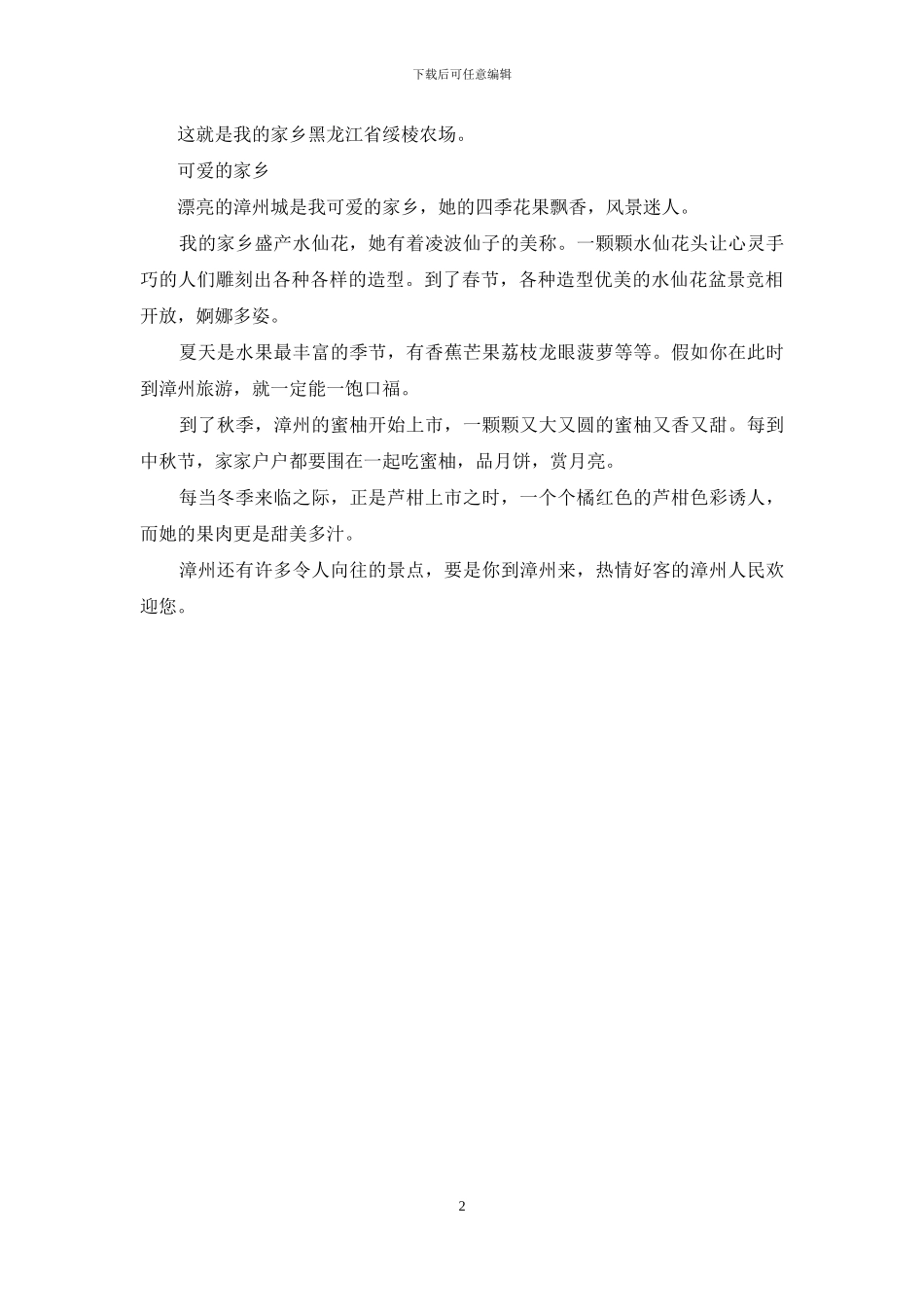 下载后可任意编辑

这就是我的家乡黑龙江省绥棱农场。

可爱的家乡

漂亮的漳州城是我可爱的家乡，她的四季花果飘香，风景迷人。

我的家乡盛产水仙花，她有着凌波仙子的美称。一颗颗水仙花头让心灵手巧的人们雕刻出各种各样的造型。到了春节，各种造型优美的水仙花盆景竞相开放，婀娜多姿。

夏天是水果最丰富的季节，有香蕉芒果荔枝龙眼菠萝等等。假如你在此时到漳州旅游，就一定能一饱口福。

到了秋季，漳州的蜜柚开始上市，一颗颗又大又圆的蜜柚又香又甜。每到中秋节，家家户户都要围在一起吃蜜柚，品月饼，赏月亮。

每当冬季来临之际，正是芦柑上市之时，一个个橘红色的芦柑色彩诱人，而她的果肉更是甜美多汁。

漳州还有许多令人向往的景点，要是你到漳州来，热情好客的漳州人民欢迎您。

2